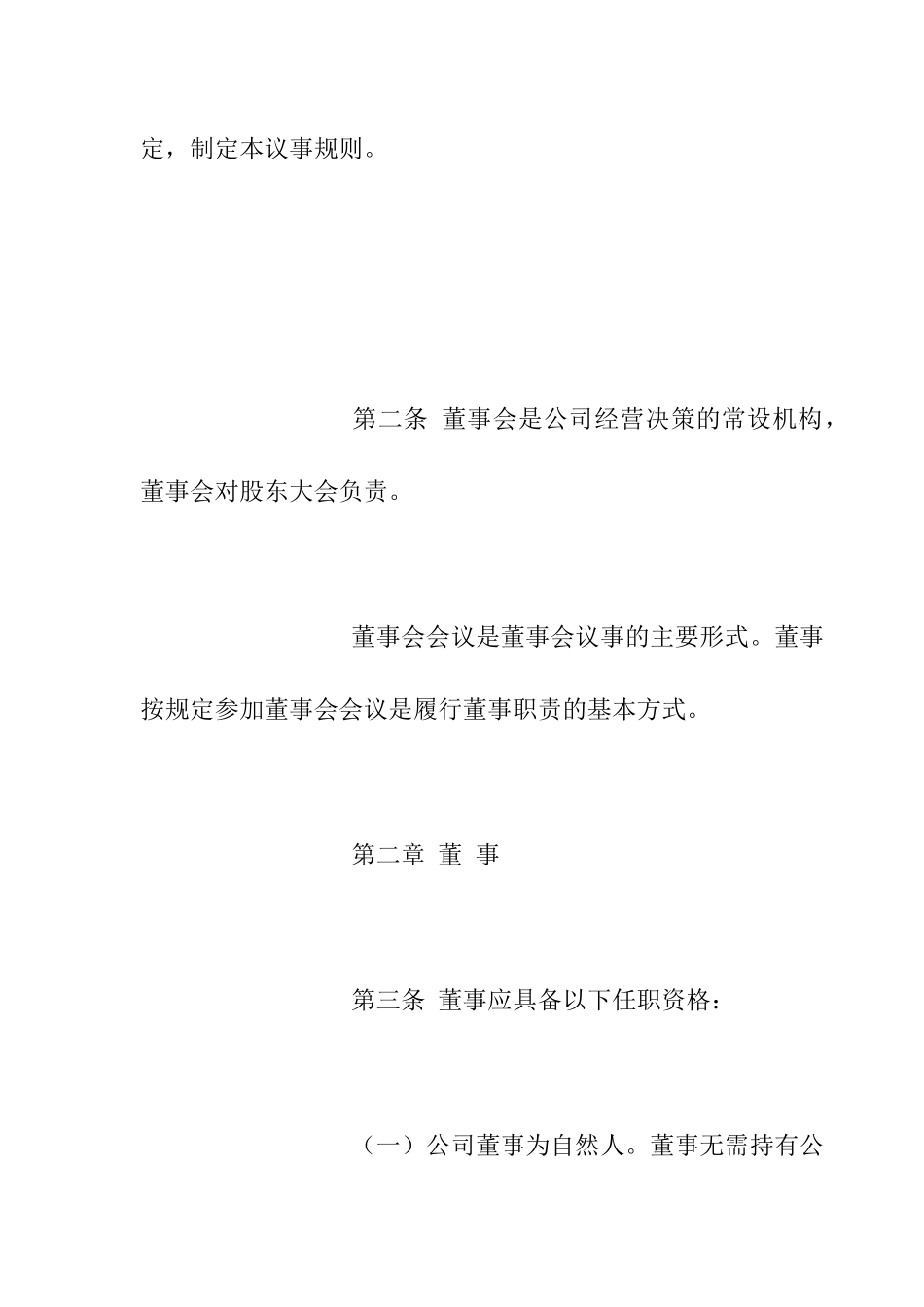 定，制定本议事规则。

第二条 董事会是公司经营决策的常设机构，董事会对股东大会负责。

董事会会议是董事会议事的主要形式。董事按规定参加董事会会议是履行董事职责的基本方式。

第二章 董 事

第三条 董事应具备以下任职资格：

（一）公司董事为自然人。董事无需持有公